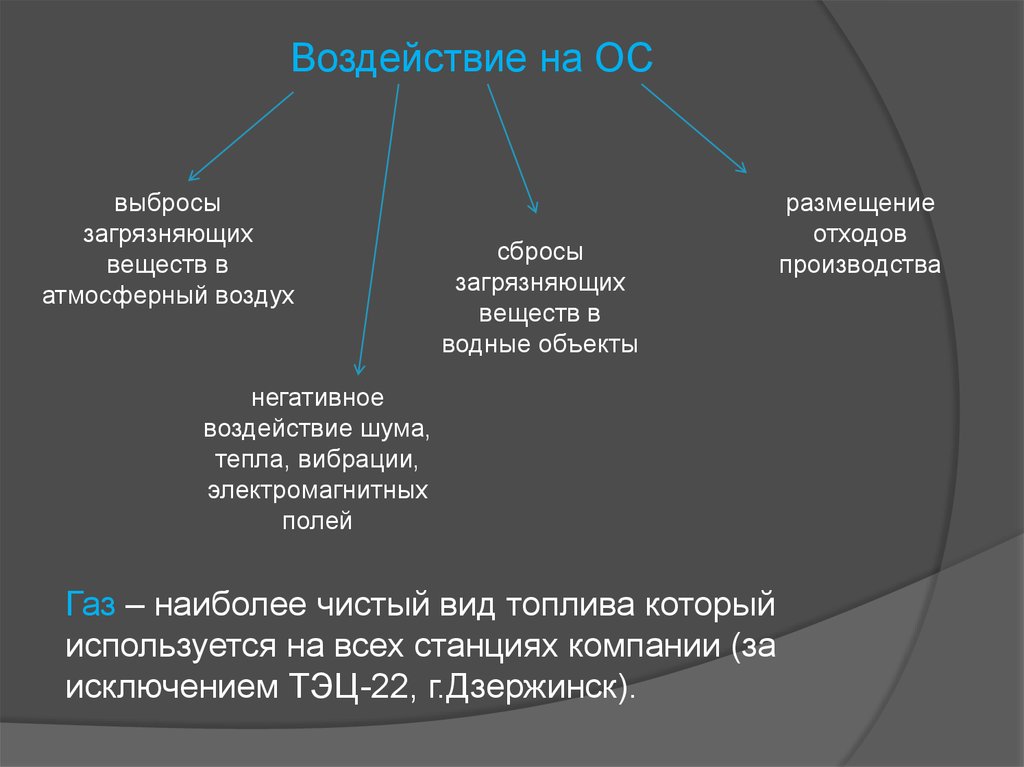 Воздействие на ОС

выбросы загрязняющих веществ в атмосферный воздух

негативное воздействие шума, тепла, вибрации, электромагнитных полей

сбросы загрязняющих веществ в водные объекты

размещение отходов производства

Газ – наиболее чистый вид топлива который используется на всех станциях компании (за исключением ТЭЦ-22, г.Дзержинск).